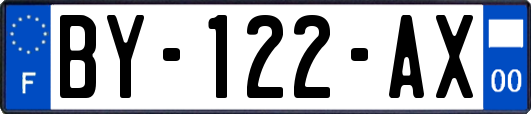 F

BY-122-AX

00